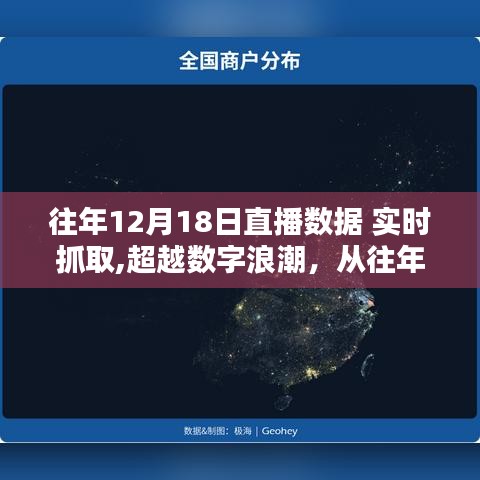 全国商户分布

往年12月18日直播数据 实时抓取,超越数字浪潮，从往年

数据&制图：极海 | Geohey